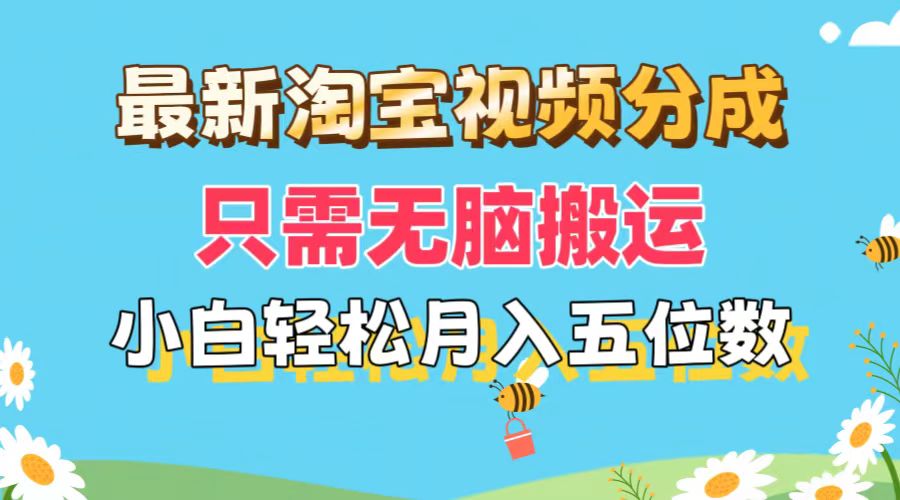 最新淘宝视频分成
只需无脑搬运
小白轻松月入五位数